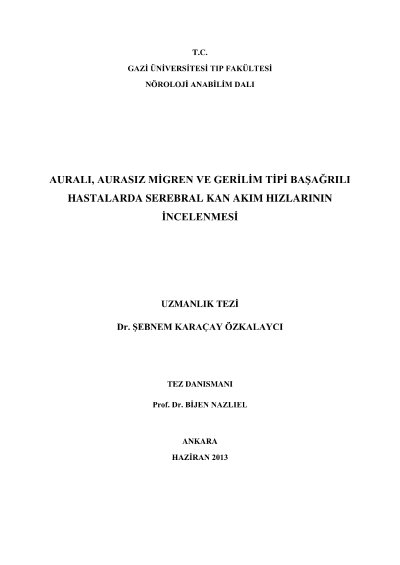 T.C.
GAZİ ÜNİVERSİTESİ TIP FAKÜLTESİ
NÖROLOJİ ANABİLİM DALI

AURALI, AURASIZ MİGREN VE GERİLİM TİPİ BAŞAĞRILI HASTALARDA SEREBRAL KAN AKIM HIZLARININ İNCELENMESİ

UZMANLIK TEZİ
Dr. ŞEBNEM KARAÇAY ÖZKALAYCI

TEZ DANISMANI
Prof. Dr. BİJEN NAZLIEL

ANKARA
HAZİRAN 2013